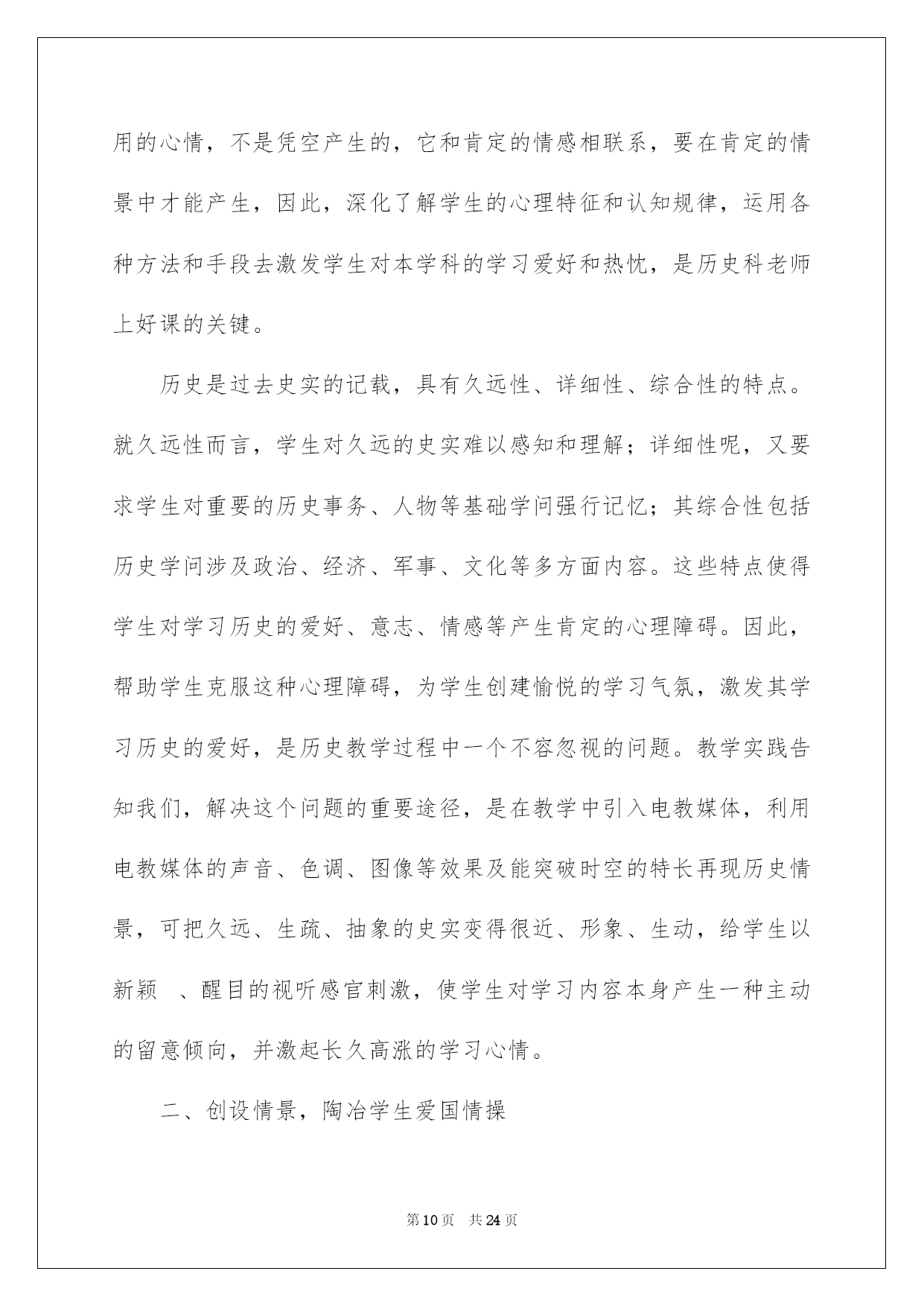 用的心情，不是凭空产生的，它和肯定的情感相联系，要在肯定的情景中才能产生，因此，深化了解学生的心理特征和认知规律，运用各种方法和手段去激发学生对本学科的学习爱好和热忱，是历史科老师上好课的关键。

历史是过去史实的记载，具有久远性、详细性、综合性的特点。就久远性而言，学生对久远的史实难以感知和理解；详细性呢，又要求学生对重要的历史事务、人物等基础学问强行记忆；其综合性包括历史学问涉及政治、经济、军事、文化等多方面内容。这些特点使得学生对学习历史的爱好、意志、情感等产生肯定的心理障碍。因此，帮助学生克服这种心理障碍，为学生创建愉悦的学习气氛，激发其学习历史的爱好，是历史教学过程中一个不容忽视的问题。教学实践告知我们，解决这个问题的重要途径，是在教学中引入电教媒体，利用电教媒体的声音、色调、图像等效果及能突破时空的特长再现历史情景，可把久远、生疏、抽象的史实变得很近、形象、生动，给学生以新颖 、醒目的视听感官刺激，使学生对学习内容本身产生一种主动的留意倾向，并激起长久高涨的学习心情。

二、创设情景，陶冶学生爱国情操

第10页 共24页